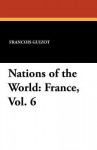 FRANCOIS GUIZOT

Nations of the World: France, Vol. 6